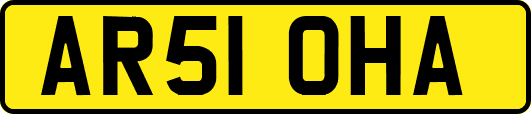 AR51 OHA